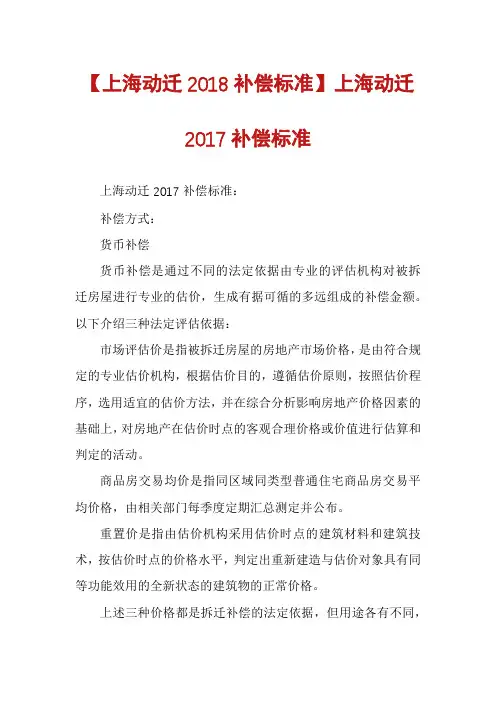 【上海动迁 2018 补偿标准】上海动迁 2017 补偿标准

上海动迁 2017 补偿标准：

补偿方式：

货币补偿

货币补偿是通过不同的法定依据由专业的评估机构对被拆迁房屋进行专业的估价，生成有据可循的多远组成的补偿金额。以下介绍三种法定评估依据：

市场评估价是指被拆迁房屋的房地产市场价格，是由符合规定的专业估价机构，根据估价目的，遵循估价原则，按照估价程序，选用适宜的估价方法，并在综合分析影响房地产价格因素的基础上，对房地产在估价时点的客观合理价格或价值进行估算和判定的活动。

商品房交易均价是指同区域同类型普通住宅商品房交易平均价格，由相关部门每季度定期汇总测定并公布。

重置价是指由估价机构采用估价时点的建筑材料和建筑技术，按估价时点的价格水平，判定出重新建造与估价对象具有同等功能效用的全新状态的建筑物的正常价格。

上述三种价格都是拆迁补偿的法定依据，但用途各有不同，